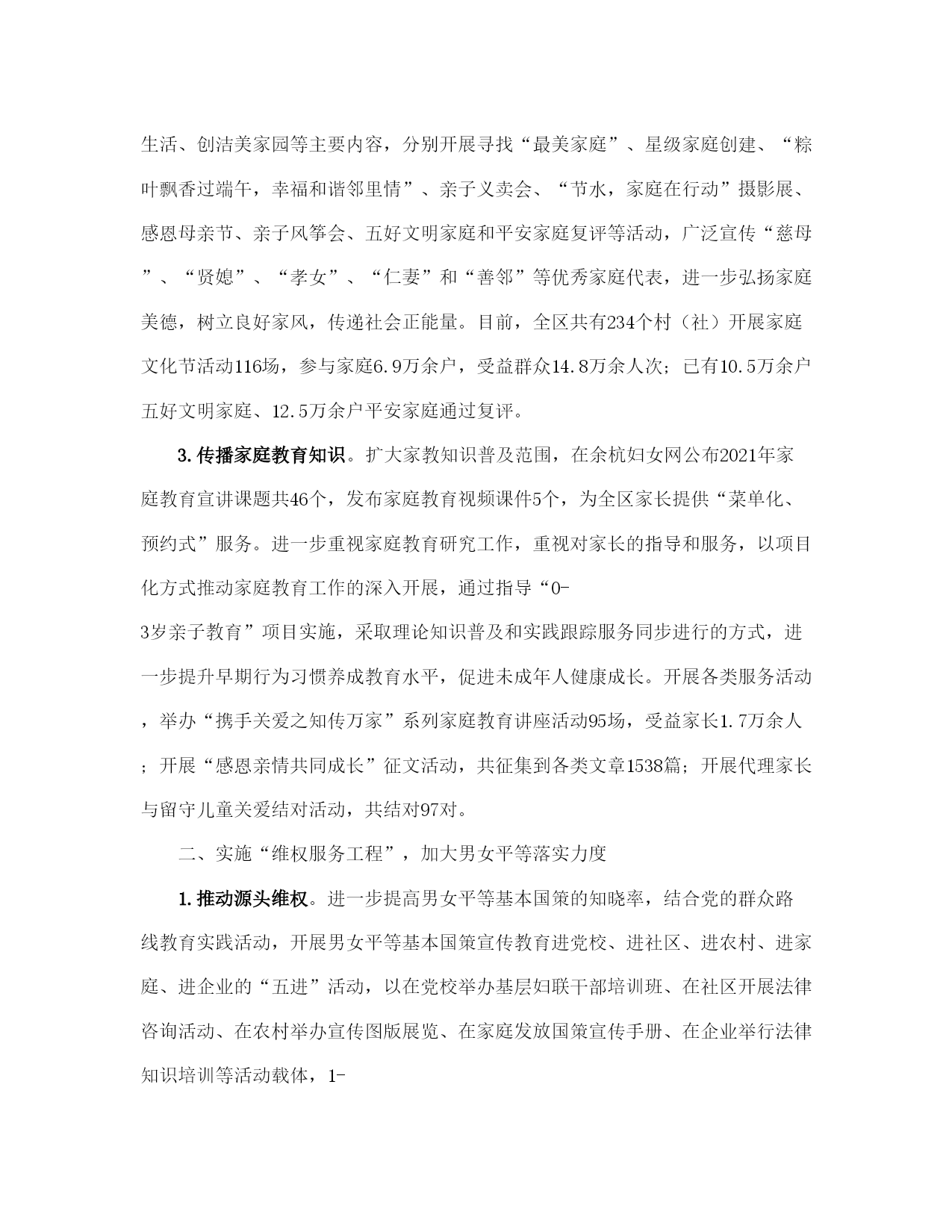 生活、创洁美家园等主要内容，分别开展寻找“最美家庭”、星级家庭创建、“粽叶飘香过端午，幸福和谐邻里情”、亲子义卖会、“节水，家庭在行动”摄影展、感恩母亲节、亲子风筝会、五好文明家庭和平安家庭复评等活动，广泛宣传“慈母”、“贤媳”、“孝女”、“仁妻”和“善邻”等优秀家庭代表，进一步弘扬家庭美德，树立良好家风，传递社会正能量。目前，全区共有234个村（社）开展家庭文化节活动116场，参与家庭6.9万余户，受益群众14.8万余人次；已有10.5万余户五好文明家庭、12.5万余户平安家庭通过复评。

3.传播家庭教育知识。扩大家教知识普及范围，在余杭妇女网公布2021年家庭教育宣讲课题共46个，发布家庭教育视频课件5个，为全区家长提供“菜单化、预约式”服务。进一步重视家庭教育研究工作，重视对家长的指导和服务，以项目化方式推动家庭教育工作的深入开展，通过指导“0-3岁亲子教育”项目实施，采取理论知识普及和实践跟踪服务同步进行的方式，进一步提升早期行为习惯养成教育水平，促进未成年人健康成长。开展各类服务活动，举办“携手关爱之知传万家”系列家庭教育讲座活动95场，受益家长1.7万余人；开展“感恩亲情共同成长”征文活动，共征集到各类文章1538篇；开展代理家长与留守儿童关爱结对活动，共结对97对。

二、实施“维权服务工程”，加大男女平等落实力度

1.推动源头维权。进一步提高男女平等基本国策的知晓率，结合党的群众路线教育实践活动，开展男女平等基本国策宣传教育进党校、进社区、进农村、进家庭、进企业的“五进”活动，以在党校举办基层妇联干部培训班、在社区开展法律咨询活动、在农村举办宣传图版展览、在家庭发放国策宣传手册、在企业举行法律知识培训等活动载体，1-